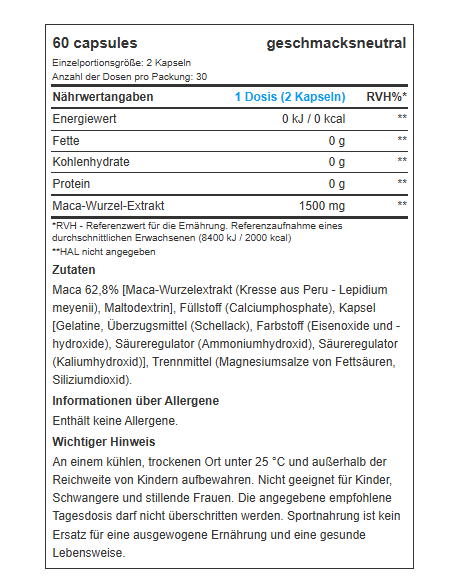 60 capsules geschmacksneutral

Einzelportionsgröße: 2 Kapseln
Anzahl der Dosen pro Packung: 30

| Nährwertangaben | 1 Dosis (2 Kapseln) | RVH%* |
|---|---|---|
| Energiewert | 0 kJ / 0 kcal | ** |
| Fette | 0 g | ** |
| Kohlenhydrate | 0 g | ** |
| Protein | 0 g | ** |
| Maca-Wurzel-Extrakt | 1500 mg | ** |

*RVH - Referenzwert für die Ernährung. Referenzaufnahme eines durchschnittlichen Erwachsenen (8400 kJ / 2000 kcal)
**HAL nicht angegeben

Zutaten

Maca 62,8% [Maca-Wurzelextrakt (Kresse aus Peru - Lepidium meyenii), Maltodextrin], Füllstoff (Calciumphosphate), Kapsel [Gelatine, Überzugsmittel (Schellack), Farbstoff (Eisenoxide und -hydroxide), Säureregulator (Ammoniumhydroxid), Säureregulator (Kaliumhydroxid)], Trennmittel (Magnesiumsalze von Fettsäuren, Siliziumdioxid).

Informationen über Allergene

Enthält keine Allergene.

Wichtiger Hinweis

An einem kühlen, trockenen Ort unter 25 °C und außerhalb der Reichweite von Kindern aufbewahren. Nicht geeignet für Kinder, Schwangere und stillende Frauen. Die angegebene empfohlene Tagesdosis darf nicht überschritten werden. Sportnahrung ist kein Ersatz für eine ausgewogene Ernährung und eine gesunde Lebensweise.